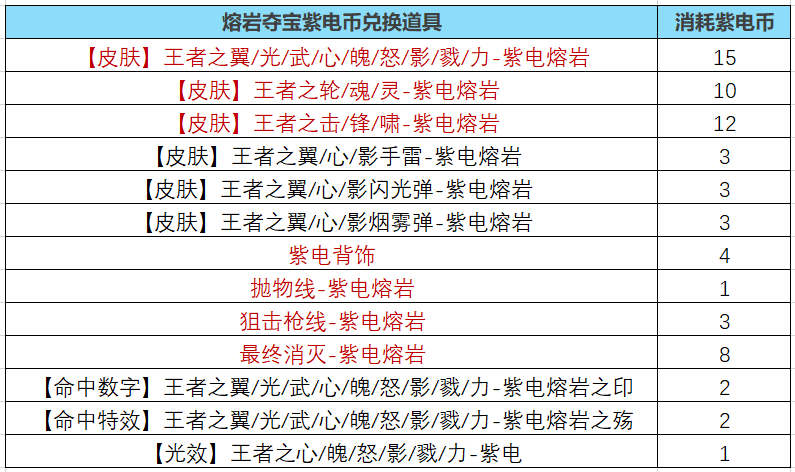 | 熔岩夺宝紫电币兑换道具 | 消耗紫电币 |
|---|---|
| 【皮肤】王者之翼/光/武/心/魄/怒/影/戮/力-紫电熔岩 | 15 |
| 【皮肤】王者之轮/魂/灵-紫电熔岩 | 10 |
| 【皮肤】王者之击/锋/啸-紫电熔岩 | 12 |
| 【皮肤】王者之翼/心/影手雷-紫电熔岩 | 3 |
| 【皮肤】王者之翼/心/影闪光弹-紫电熔岩 | 3 |
| 【皮肤】王者之翼/心/影烟雾弹-紫电熔岩 | 3 |
| 紫电背饰 | 4 |
| 抛物线-紫电熔岩 | 1 |
| 狙击枪线-紫电熔岩 | 3 |
| 最终消灭-紫电熔岩 | 8 |
| 【命中数字】王者之翼/光/武/心/魄/怒/影/戮/力-紫电熔岩之印 | 2 |
| 【命中特效】王者之翼/光/武/心/魄/怒/影/戮/力-紫电熔岩之殇 | 2 |
| 【光效】王者之心/魄/怒/影/戮/力-紫电 | 1 |